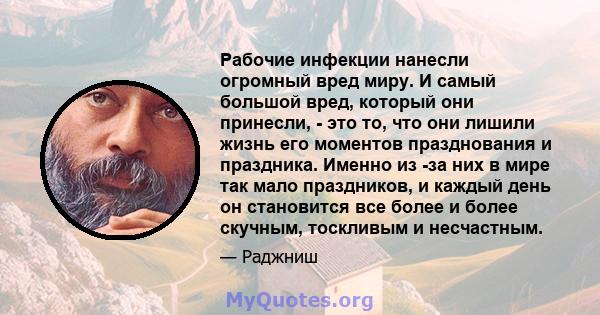 Рабочие инфекции нанесли огромный вред миру. И самый большой вред, который они принесли, - это то, что они лишили жизнь его моментов празднования и праздника. Именно из -за них в мире так мало праздников, и каждый день он становится все более и более скучным, тоскливым и несчастным.

— Раджниш

MyQuotes.org